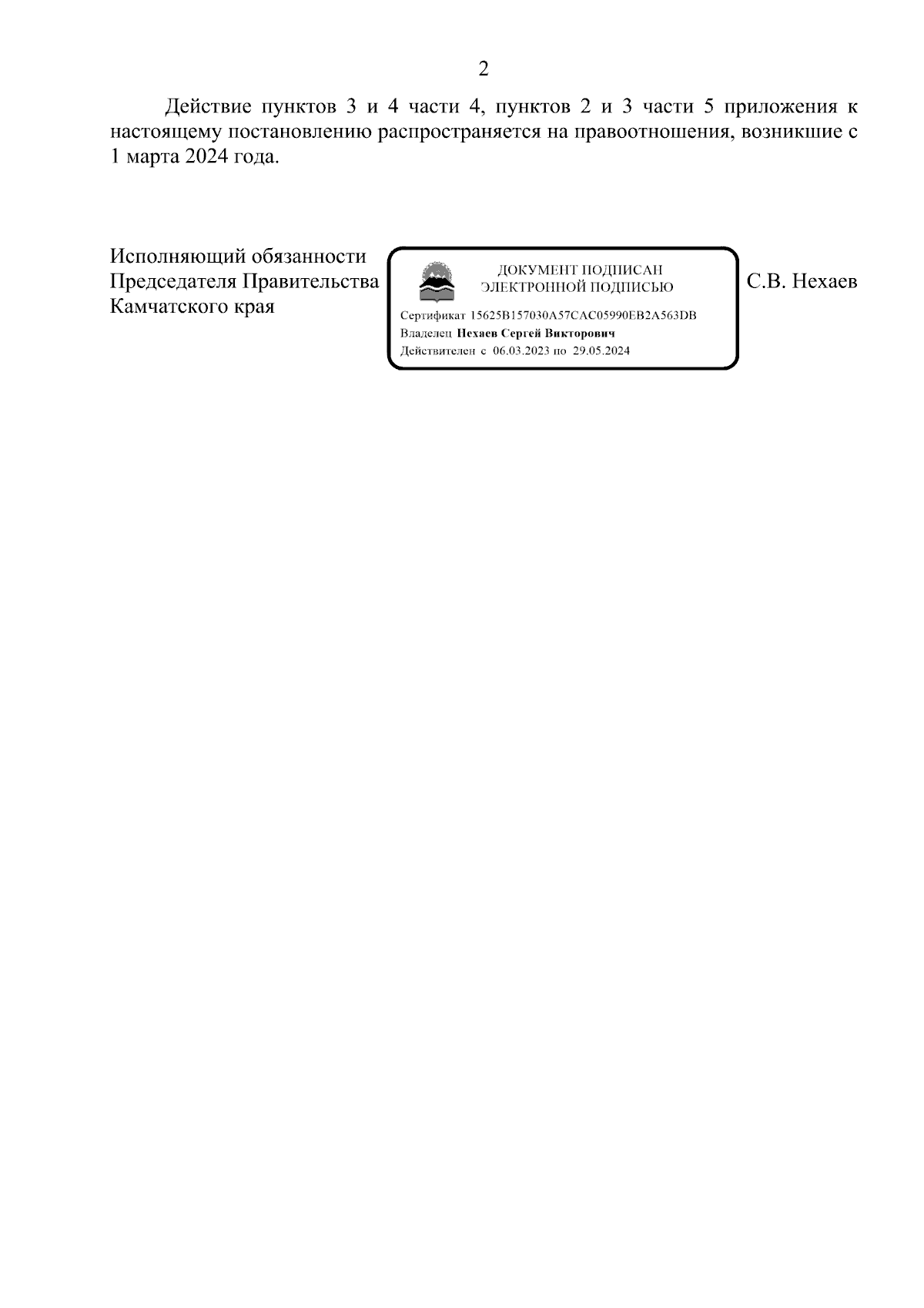 2

Действие пунктов 3 и 4 части 4, пунктов 2 и 3 части 5 приложения к настоящему постановлению распространяется на правоотношения, возникшие с 1 марта 2024 года.

Исполняющий обязанности
Председателя Правительства
Камчатского края

ДОКУМЕНТ ПОДПИСАН
ЭЛЕКТРОННОЙ ПОДПИСЬЮ

Сертификат 15625B157030A57CAC05990EB2A563DB
Владелец Нехаев Сергей Викторович
Действителен с 06.03.2023 по 29.05.2024

С.В. Нехаев